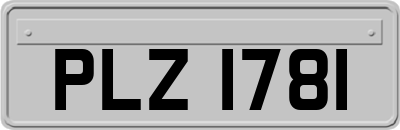 PLZ 1781